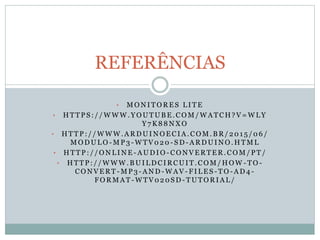 REFERÊNCIAS

- MONITORES LITE
- HTTPS://WWW.YOUTUBE.COM/WATCH?V=WLYY7K88NXO
- HTTP://WWW.ARDUINOECIA.COM.BR/2015/06/MODULO-MP3-WTV020-SD-ARDUINO.HTML
- HTTP://ONLINE-AUDIO-CONVERTER.COM/PT/
- HTTP://WWW.BUILDCIRCUIT.COM/HOW-TO-CONVERT-MP3-AND-WAV-FILES-TO-AD4-FORMAT-WTV020SD-TUTORIAL/